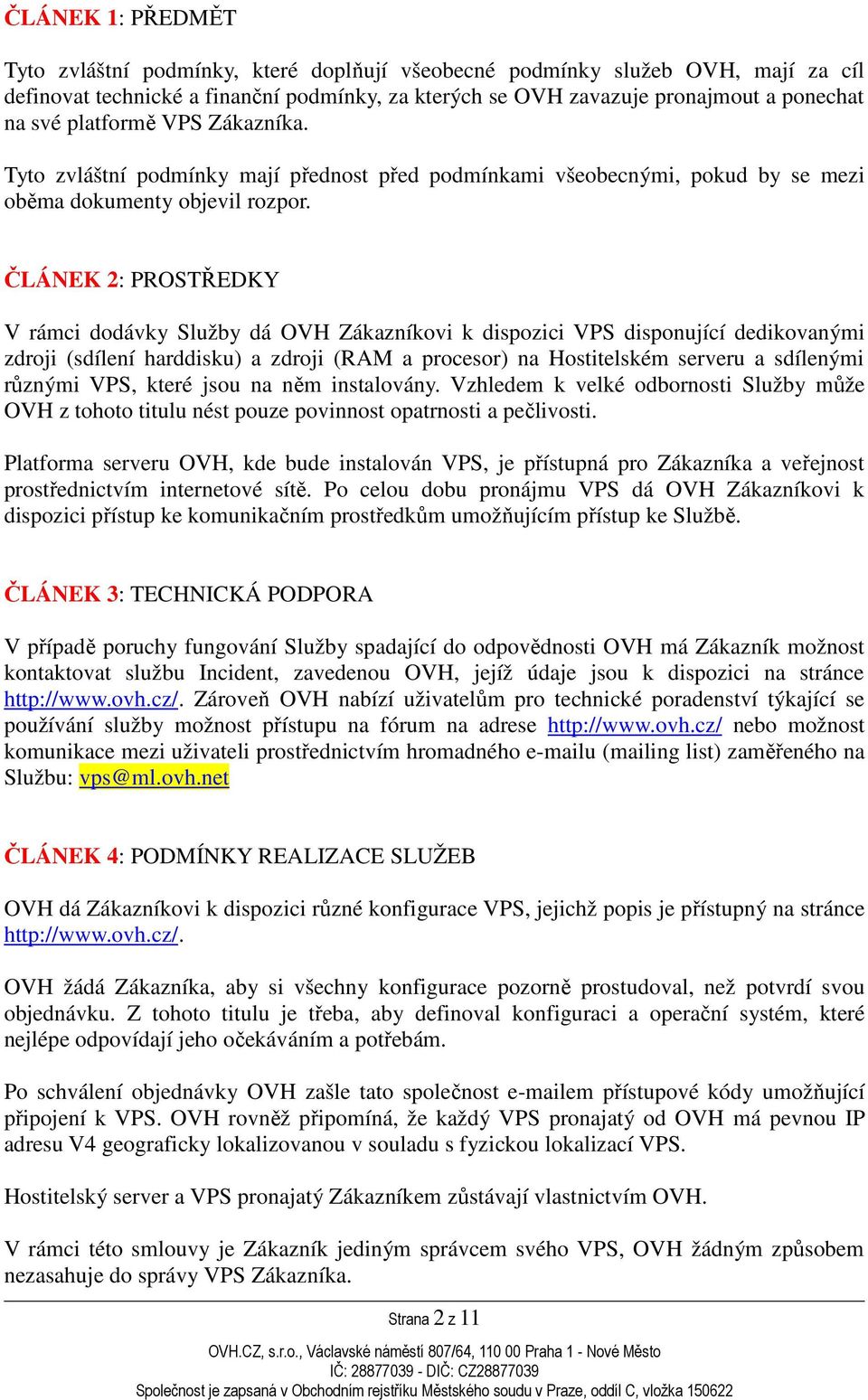 ČLÁNEK 1: PŘEDMĚT

Tyto zvláštní podmínky, které doplňují všeobecné podmínky služeb OVH, mají za cíl definovat technické a finanční podmínky, za kterých se OVH zavazuje pronajmout a ponechat na své platformě VPS Zákazníka.

Tyto zvláštní podmínky mají přednost před podmínkami všeobecnými, pokud by se mezi oběma dokumenty objevil rozpor.

ČLÁNEK 2: PROSTŘEDKY

V rámci dodávky Služby dá OVH Zákazníkovi k dispozici VPS disponující dedikovanými zdroji (sdílení harddisku) a zdroji (RAM a procesor) na Hostitelském serveru a sdílenými různými VPS, které jsou na něm instalovány. Vzhledem k velké odbornosti Služby může OVH z tohoto titulu nést pouze povinnost opatrnosti a pečlivosti.

Platforma serveru OVH, kde bude instalován VPS, je přístupná pro Zákazníka a veřejnost prostřednictvím internetové sítě. Po celou dobu pronájmu VPS dá OVH Zákazníkovi k dispozici přístup ke komunikačním prostředkům umožňujícím přístup ke Službě.

ČLÁNEK 3: TECHNICKÁ PODPORA

V případě poruchy fungování Služby spadající do odpovědnosti OVH má Zákazník možnost kontaktovat službu Incident, zavedenou OVH, jejíž údaje jsou k dispozici na stránce http://www.ovh.cz/. Zároveň OVH nabízí uživatelům pro technické poradenství týkající se používání služby možnost přístupu na fórum na adrese http://www.ovh.cz/ nebo možnost komunikace mezi uživateli prostřednictvím hromadného e-mailu (mailing list) zaměřeného na Službu: vps@ml.ovh.net

ČLÁNEK 4: PODMÍNKY REALIZACE SLUŽEB

OVH dá Zákazníkovi k dispozici různé konfigurace VPS, jejichž popis je přístupný na stránce http://www.ovh.cz/.

OVH žádá Zákazníka, aby si všechny konfigurace pozorně prostudoval, než potvrdí svou objednávku. Z tohoto titulu je třeba, aby definoval konfiguraci a operační systém, které nejlépe odpovídají jeho očekáváním a potřebám.

Po schválení objednávky OVH zašle tato společnost e-mailem přístupové kódy umožňující připojení k VPS. OVH rovněž připomíná, že každý VPS pronajatý od OVH má pevnou IP adresu V4 geograficky lokalizovanou v souladu s fyzickou lokalizací VPS.

Hostitelský server a VPS pronajatý Zákazníkem zůstávají vlastnictvím OVH.

V rámci této smlouvy je Zákazník jediným správcem svého VPS, OVH žádným způsobem nezasahuje do správy VPS Zákazníka.

Strana 2 z 11

OVH.CZ, s.r.o., Václavské náměstí 807/64, 110 00 Praha 1 - Nové Město
IČ: 28877039 - DIČ: CZ28877039
Společnost je zapsaná v Obchodním rejstříku Městského soudu v Praze, oddíl C, vložka 150622